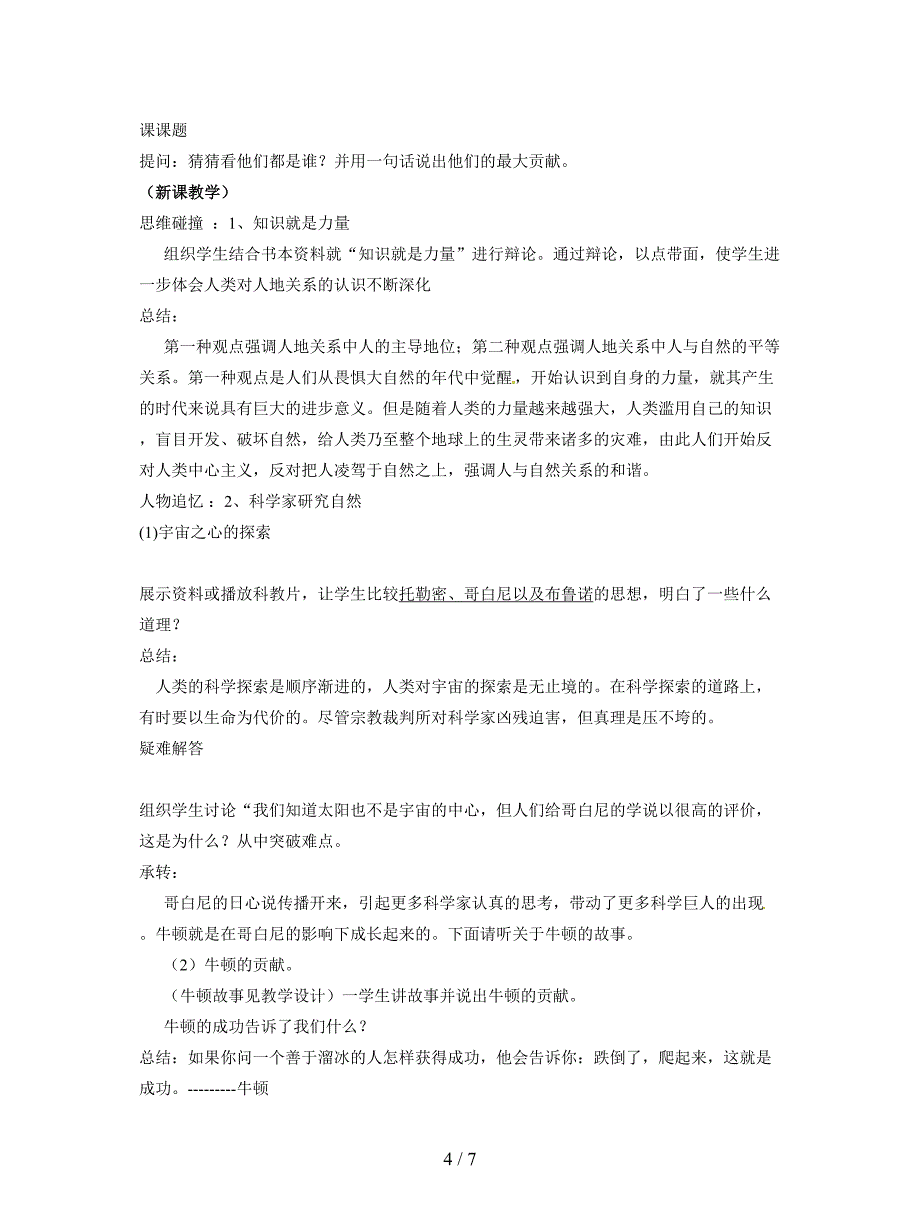 课课题
提问：猜猜看他们都是谁？并用一句话说出他们的最大贡献。
（新课教学）
思维碰撞 ：1、知识就是力量
组织学生结合书本资料就“知识就是力量”进行辩论。通过辩论，以点带面，使学生进一步体会人类对人地关系的认识不断深化
总结：
第一种观点强调人地关系中人的主导地位；第二种观点强调人地关系中人与自然的平等关系。第一种观点是人们从畏惧大自然的年代中觉醒，开始认识到自身的力量，就其产生的时代来说具有巨大的进步意义。但是随着人类的力量越来越强大，人类滥用自己的知识，盲目开发、破坏自然，给人类乃至整个地球上的生灵带来诸多的灾难，由此人们开始反对人类中心主义，反对把人凌驾于自然之上，强调人与自然关系的和谐。
人物追忆：2、科学家研究自然
(1)宇宙之心的探索

展示资料或播放科教片，让学生比较托勒密、哥白尼以及布鲁诺的思想，明白了一些什么道理？
总结：
人类的科学探索是顺序渐进的，人类对宇宙的探索是无止境的。在科学探索的道路上，有时要以生命为代价的。尽管宗教裁判所对科学家凶残迫害，但真理是压不垮的。
疑难解答

组织学生讨论“我们知道太阳也不是宇宙的中心，但人们给哥白尼的学说以很高的评价，这是为什么？从中突破难点。
承转：
哥白尼的日心说传播开来，引起更多科学家认真的思考，带动了更多科学巨人的出现。牛顿就是在哥白尼的影响下成长起来的。下面请听关于牛顿的故事。
（2）牛顿的贡献。
（牛顿故事见教学设计）一学生讲故事并说出牛顿的贡献。
牛顿的成功告诉了我们什么？
总结：如果你问一个善于溜冰的人怎样获得成功，他会告诉你：跌倒了，爬起来，这就是成功。---------牛顿

4 / 7